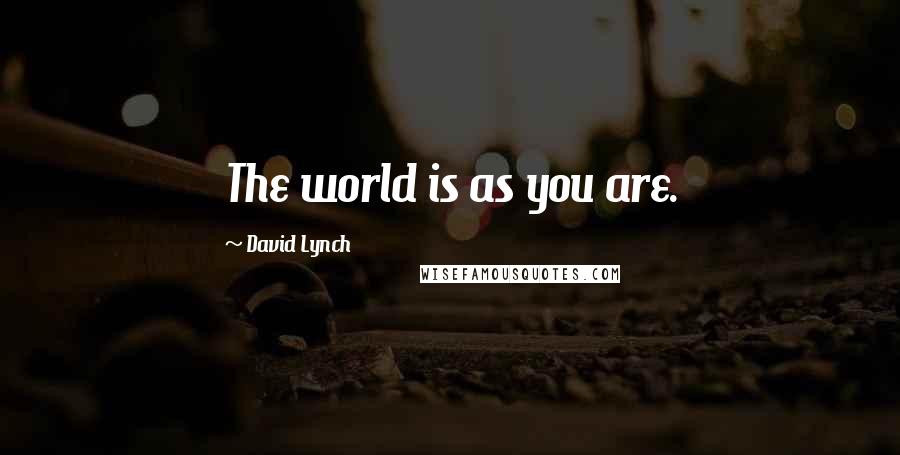 The world is as you are.

~ David Lynch

WISEFAMOUSQUOTES.COM